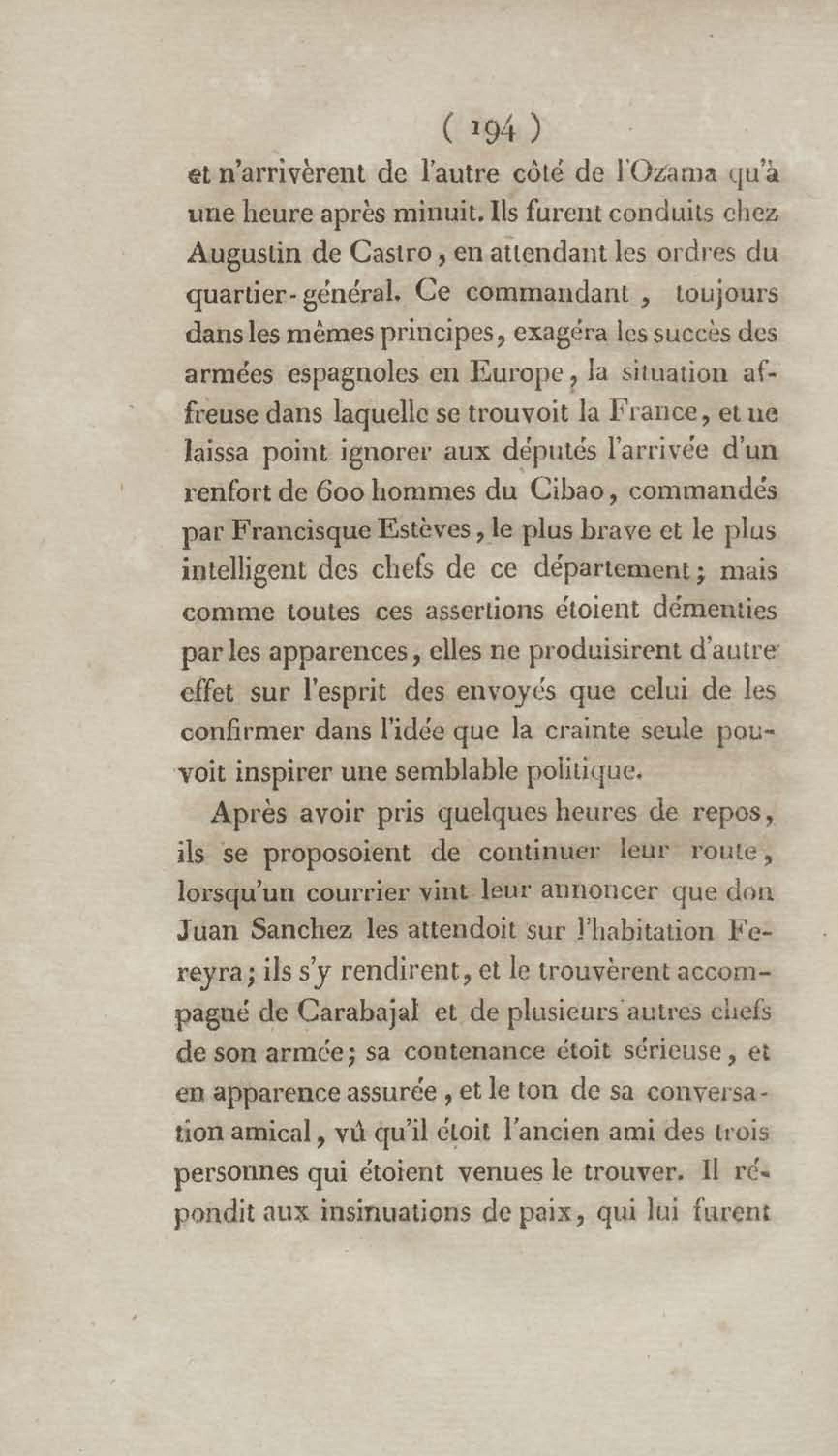 ( 194 )

et n'arrivèrent de l'autre côté de l'Ozama qu'à une heure après minuit. Ils furent conduits chez Augustin de Castro, en attendant les ordres du quartier-général. Ce commandant, toujours dans les mêmes principes, exagéra les succès des armées espagnoles en Europe, la situation affreuse dans laquelle se trouvoit la France, et ne laissa point ignorer aux députés l'arrivée d'un renfort de 600 hommes du Cibao, commandés par Francisque Estèves, le plus brave et le plus intelligent des chefs de ce département; mais comme toutes ces assertions étoient démenties par les apparences, elles ne produisirent d'autre effet sur l'esprit des envoyés que celui de les confirmer dans l'idée que la crainte seule pouvoit inspirer une semblable politique.

Après avoir pris quelques heures de repos, ils se proposoient de continuer leur route, lorsqu'un courrier vint leur annoncer que don Juan Sanchez les attendoit sur l'habitation Fereyra; ils s'y rendirent, et le trouvèrent accompagné de Carabajal et de plusieurs autres chefs de son armée; sa contenance étoit sérieuse, et en apparence assurée, et le ton de sa conversation amical, vû qu'il étoit l'ancien ami des trois personnes qui étoient venues le trouver. Il répondit aux insinuations de paix, qui lui furent